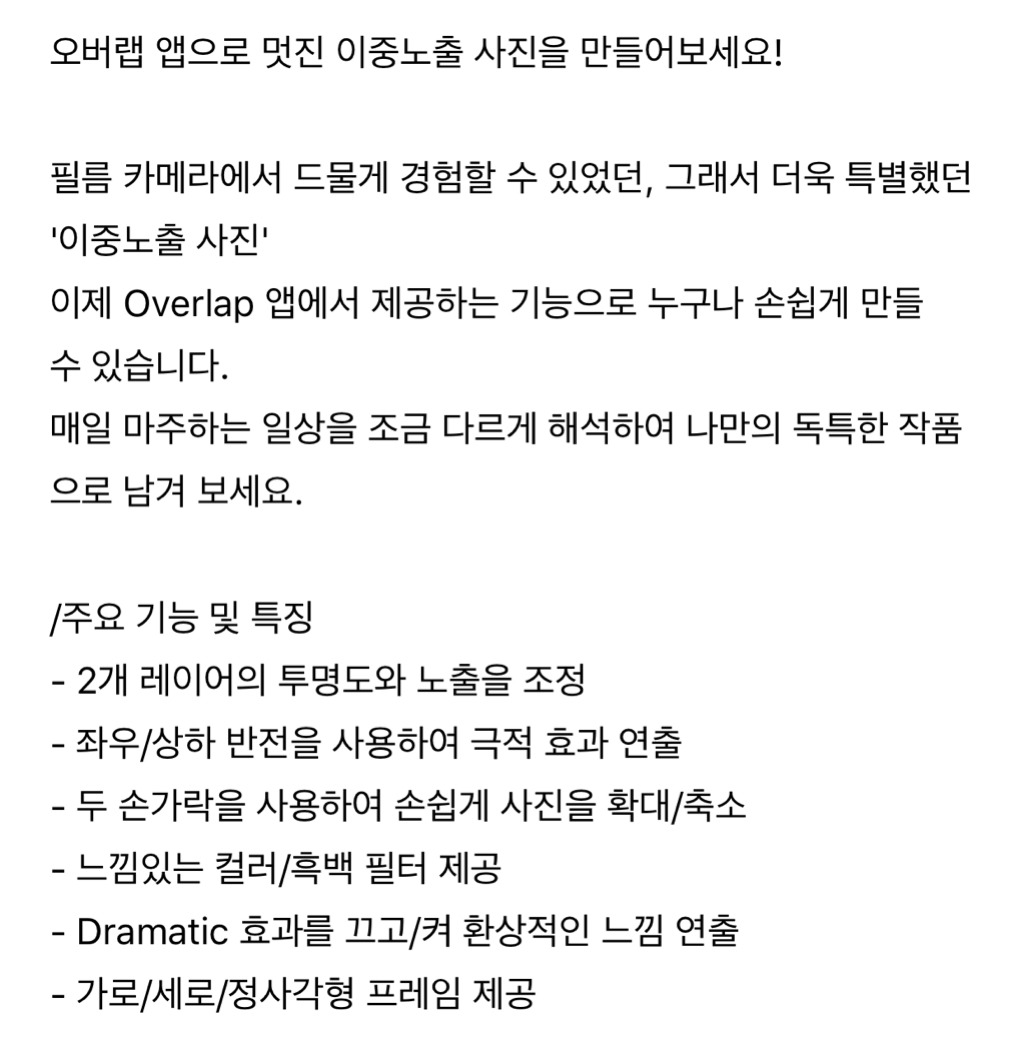 오버랩 앱으로 멋진 이중노출 사진을 만들어보세요!

필름 카메라에서 드물게 경험할 수 있었던, 그래서 더욱 특별했던 '이중노출 사진'
이제 Overlap 앱에서 제공하는 기능으로 누구나 손쉽게 만들 수 있습니다.
매일 마주하는 일상을 조금 다르게 해석하여 나만의 독특한 작품으로 남겨 보세요.

/주요 기능 및 특징
- 2개 레이어의 투명도와 노출을 조정
- 좌우/상하 반전을 사용하여 극적 효과 연출
- 두 손가락을 사용하여 손쉽게 사진을 확대/축소
- 느낌있는 컬러/흑백 필터 제공
- Dramatic 효과를 끄고/켜 환상적인 느낌 연출
- 가로/세로/정사각형 프레임 제공